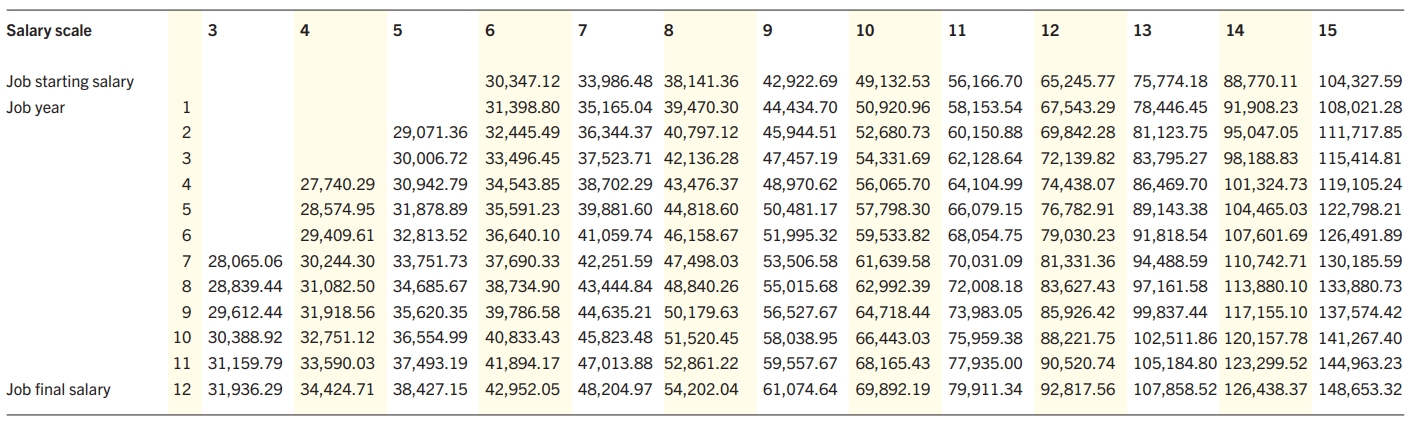 | Salary scale | | 3 | 4 | 5 | 6 | 7 | 8 | 9 | 10 | 11 | 12 | 13 | 14 | 15 |
|---|---|---|---|---|---|---|---|---|---|---|---|---|---|---|
| Job starting salary | | | | | 30,347.12 | 33,986.48 | 38,141.36 | 42,922.69 | 49,132.53 | 56,166.70 | 65,245.77 | 75,774.18 | 88,770.11 | 104,327.59 |
| Job year | 1 | | | | 31,398.80 | 35,165.04 | 39,470.30 | 44,434.70 | 50,920.96 | 58,153.54 | 67,543.29 | 78,446.45 | 91,908.23 | 108,021.28 |
| | 2 | | | 29,071.36 | 32,445.49 | 36,344.37 | 40,797.12 | 45,944.51 | 52,680.73 | 60,150.88 | 69,842.28 | 81,123.75 | 95,047.05 | 111,717.85 |
| | 3 | | | 30,006.72 | 33,496.45 | 37,523.71 | 42,136.28 | 47,457.19 | 54,331.69 | 62,128.64 | 72,139.82 | 83,795.27 | 98,188.83 | 115,414.81 |
| | 4 | | 27,740.29 | 30,942.79 | 34,543.85 | 38,702.29 | 43,476.37 | 48,970.62 | 56,065.70 | 64,104.99 | 74,438.07 | 86,469.70 | 101,324.73 | 119,105.24 |
| | 5 | | 28,574.95 | 31,878.89 | 35,591.23 | 39,881.60 | 44,818.60 | 50,481.17 | 57,798.30 | 66,079.15 | 76,782.91 | 89,143.38 | 104,465.03 | 122,798.21 |
| | 6 | | 29,409.61 | 32,813.52 | 36,640.10 | 41,059.74 | 46,158.67 | 51,995.32 | 59,533.82 | 68,054.75 | 79,030.23 | 91,818.54 | 107,601.69 | 126,491.89 |
| | 7 | 28,065.06 | 30,244.30 | 33,751.73 | 37,690.33 | 42,251.59 | 47,498.03 | 53,506.58 | 61,639.58 | 70,031.09 | 81,331.36 | 94,488.59 | 110,742.71 | 130,185.59 |
| | 8 | 28,839.44 | 31,082.50 | 34,685.67 | 38,734.90 | 43,444.84 | 48,840.26 | 55,015.68 | 62,992.39 | 72,008.18 | 83,627.43 | 97,161.58 | 113,880.10 | 133,880.73 |
| | 9 | 29,612.44 | 31,918.56 | 35,620.35 | 39,786.58 | 44,635.21 | 50,179.63 | 56,527.67 | 64,718.44 | 73,983.05 | 85,926.42 | 99,837.44 | 117,155.10 | 137,574.42 |
| | 10 | 30,388.92 | 32,751.12 | 36,554.99 | 40,833.43 | 45,823.48 | 51,520.45 | 58,038.95 | 66,443.03 | 75,959.38 | 88,221.75 | 102,511.86 | 120,157.78 | 141,267.40 |
| | 11 | 31,159.79 | 33,590.03 | 37,493.19 | 41,894.17 | 47,013.88 | 52,861.22 | 59,557.67 | 68,165.43 | 77,935.00 | 90,520.74 | 105,184.80 | 123,299.52 | 144,963.23 |
| Job final salary | 12 | 31,936.29 | 34,424.71 | 38,427.15 | 42,952.05 | 48,204.97 | 54,202.04 | 61,074.64 | 69,892.19 | 79,911.34 | 92,817.56 | 107,858.52 | 126,438.37 | 148,653.32 |